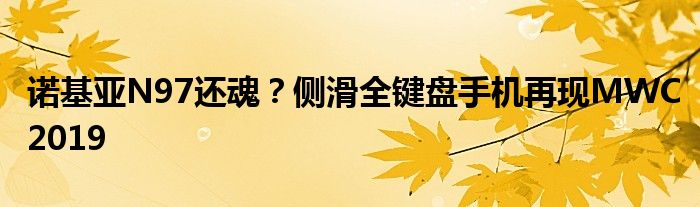 诺基亚N97还魂？侧滑全键盘手机再现MWC 2019